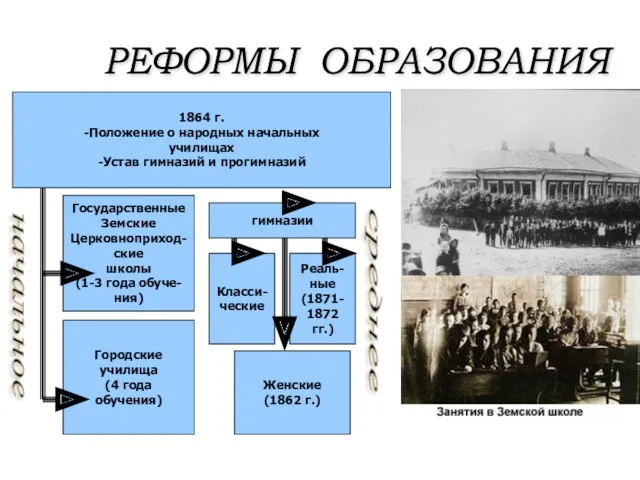 РЕФОРМЫ ОБРАЗОВАНИЯ

1864 г.
-Положение о народных начальных училищах
-Устав гимназий и прогимназий

начальное

Государственные
Земские
Церковноприходские
школы
(1-3 года обучения)

Городские
училища
(4 года
обучения)

гимназии

Классические

Реальные
(1871-1872 гг.)

Женские
(1862 г.)

среднее

Занятия в Земской школе